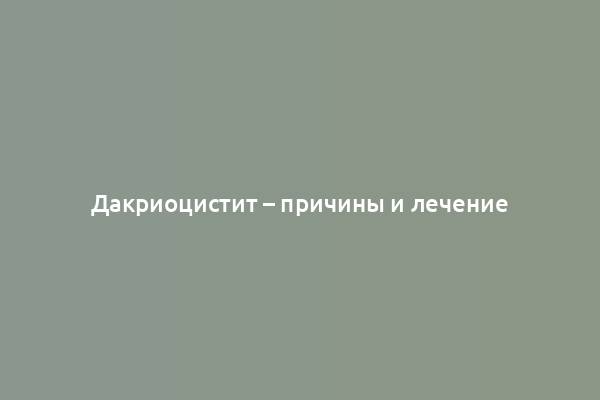 Дакриоцистит – причины и лечение